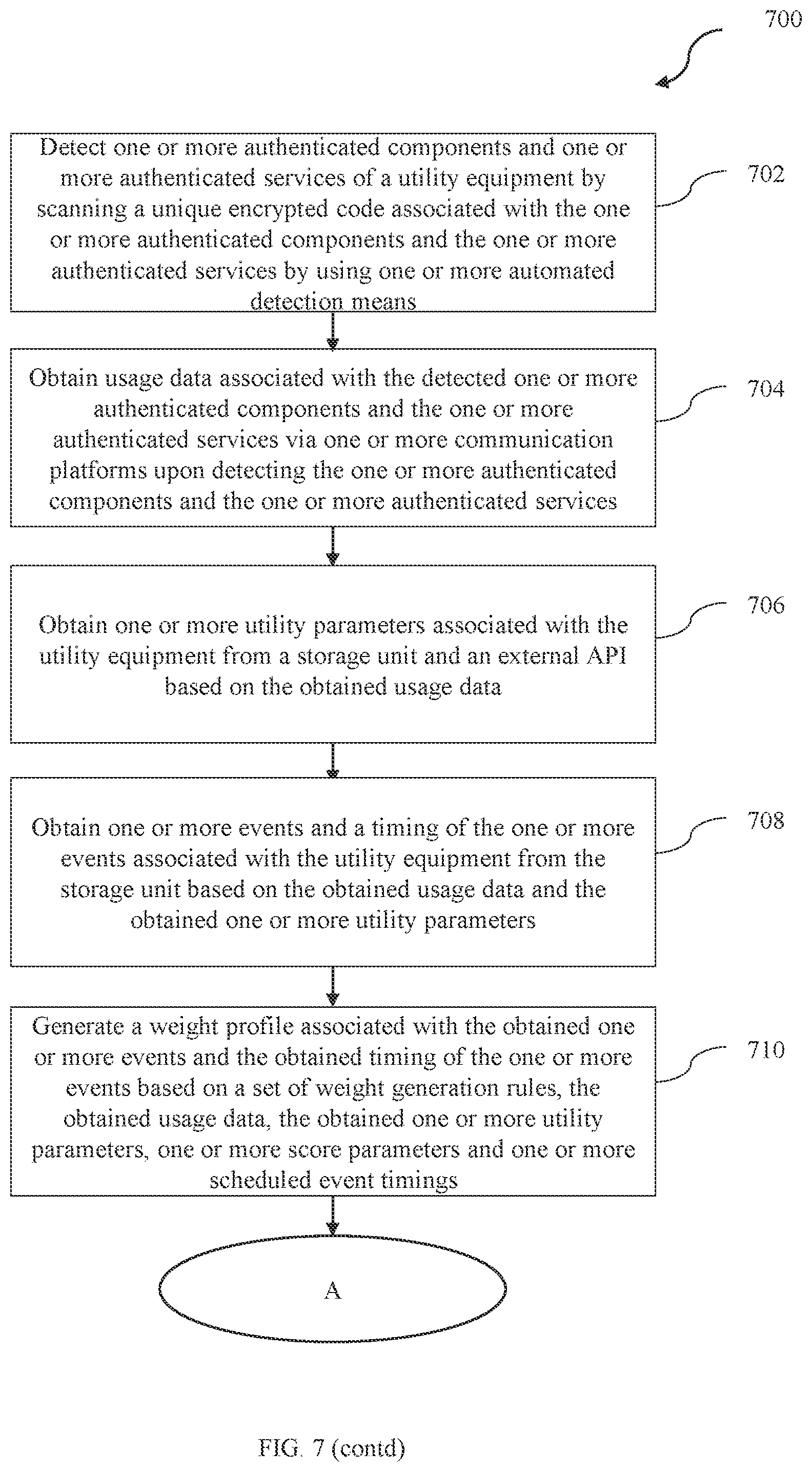 700

Detect one or more authenticated components and one or more authenticated services of a utility equipment by scanning a unique encrypted code associated with the one or more authenticated components and the one or more authenticated services by using one or more automated detection means

702

Obtain usage data associated with the detected one or more authenticated components and the one or more authenticated services via one or more communication platforms upon detecting the one or more authenticated components and the one or more authenticated services

704

Obtain one or more utility parameters associated with the utility equipment from a storage unit and an external API based on the obtained usage data

706

Obtain one or more events and a timing of the one or more events associated with the utility equipment from the storage unit based on the obtained usage data and the obtained one or more utility parameters

708

Generate a weight profile associated with the obtained one or more events and the obtained timing of the one or more events based on a set of weight generation rules, the obtained usage data, the obtained one or more utility parameters, one or more score parameters and one or more scheduled event timings

710

A

FIG. 7 (contd)